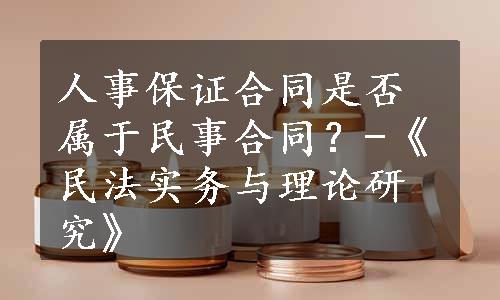 人事保证合同是否属于民事合同？-《民法实务与理论研究》